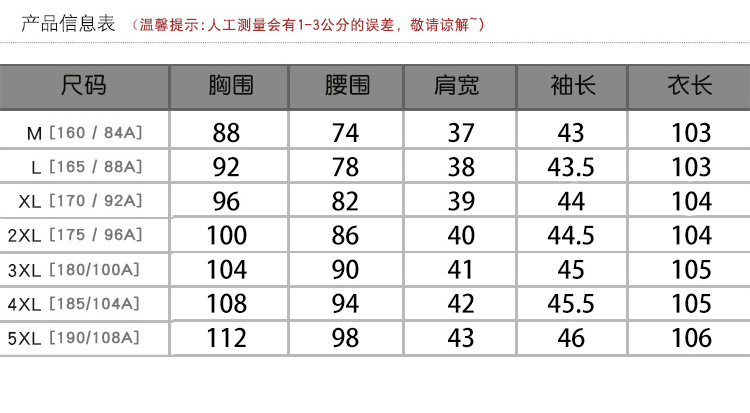 产品信息表 (温馨提示:人工测量会有1-3公分的误差，敬请谅解~)

| 尺码 | 胸围 | 腰围 | 肩宽 | 袖长 | 衣长 |
|---|---|---|---|---|---|
| M [160 / 84A] | 88 | 74 | 37 | 43 | 103 |
| L [165 / 88A] | 92 | 78 | 38 | 43.5 | 103 |
| XL [170 / 92A] | 96 | 82 | 39 | 44 | 104 |
| 2XL [175 / 96A] | 100 | 86 | 40 | 44.5 | 104 |
| 3XL [180/100A] | 104 | 90 | 41 | 45 | 105 |
| 4XL [185/104A] | 108 | 94 | 42 | 45.5 | 105 |
| 5XL [190/108A] | 112 | 98 | 43 | 46 | 106 |